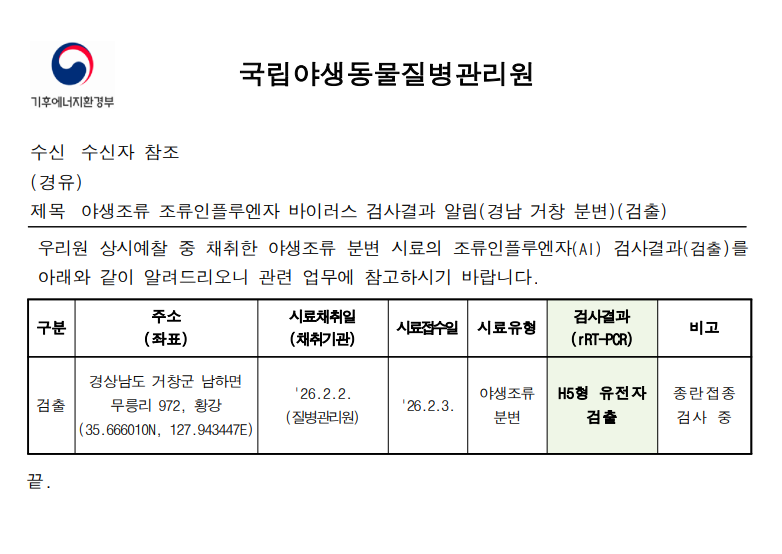 기후에너지환경부

국립야생동물질병관리원

수신 수신자 참조
(경유)
제목 야생조류 조류인플루엔자 바이러스 검사결과 알림(경남 거창 분변)(검출)

우리원 상시예찰 중 채취한 야생조류 분변 시료의 조류인플루엔자(AI) 검사결과(검출)를 아래와 같이 알려드리오니 관련 업무에 참고하시기 바랍니다.

| 구분 | 주소 (좌표) | 시료채취일 (채취기관) | 시료접수일 | 시료유형 | 검사결과 (rRT-PCR) | 비고 |
|---|---|---|---|---|---|---|
| 검출 | 경상남도 거창군 남하면 무릉리 972, 황강 (35.666010N, 127.943447E) | '26.2.2. (질병관리원) | '26.2.3. | 야생조류 분변 | H5형 유전자 검출 | 종란접종 검사 중 |

끝.